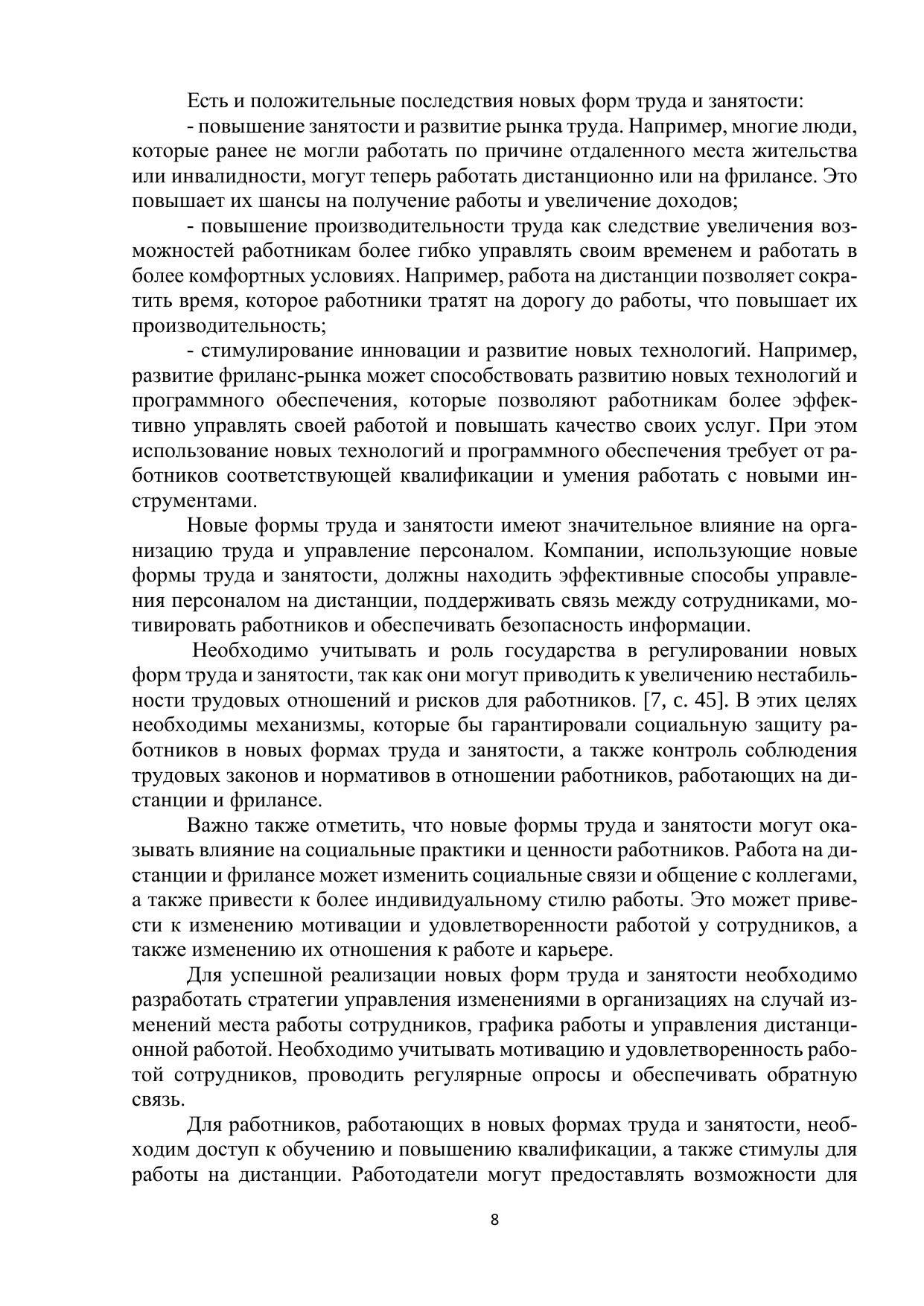 Есть и положительные последствия новых форм труда и занятости:

- повышение занятости и развитие рынка труда. Например, многие люди, которые ранее не могли работать по причине отдаленного места жительства или инвалидности, могут теперь работать дистанционно или на фрилансе. Это повышает их шансы на получение работы и увеличение доходов;

- повышение производительности труда как следствие увеличения возможностей работникам более гибко управлять своим временем и работать в более комфортных условиях. Например, работа на дистанции позволяет сократить время, которое работники тратят на дорогу до работы, что повышает их производительность;

- стимулирование инновации и развитие новых технологий. Например, развитие фриланс-рынка может способствовать развитию новых технологий и программного обеспечения, которые позволяют работникам более эффективно управлять своей работой и повышать качество своих услуг. При этом использование новых технологий и программного обеспечения требует от работников соответствующей квалификации и умения работать с новыми инструментами.

Новые формы труда и занятости имеют значительное влияние на организацию труда и управление персоналом. Компании, использующие новые формы труда и занятости, должны находить эффективные способы управления персоналом на дистанции, поддерживать связь между сотрудниками, мотивировать работников и обеспечивать безопасность информации.

Необходимо учитывать и роль государства в регулировании новых форм труда и занятости, так как они могут приводить к увеличению нестабильности трудовых отношений и рисков для работников. [7, с. 45]. В этих целях необходимы механизмы, которые бы гарантировали социальную защиту работников в новых формах труда и занятости, а также контроль соблюдения трудовых законов и нормативов в отношении работников, работающих на дистанции и фрилансе.

Важно также отметить, что новые формы труда и занятости могут оказывать влияние на социальные практики и ценности работников. Работа на дистанции и фрилансе может изменить социальные связи и общение с коллегами, а также привести к более индивидуальному стилю работы. Это может привести к изменению мотивации и удовлетворенности работой у сотрудников, а также изменению их отношения к работе и карьере.

Для успешной реализации новых форм труда и занятости необходимо разработать стратегии управления изменениями в организациях на случай изменений места работы сотрудников, графика работы и управления дистанционной работой. Необходимо учитывать мотивацию и удовлетворенность работой сотрудников, проводить регулярные опросы и обеспечивать обратную связь.

Для работников, работающих в новых формах труда и занятости, необходим доступ к обучению и повышению квалификации, а также стимулы для работы на дистанции. Работодатели могут предоставлять возможности для

8